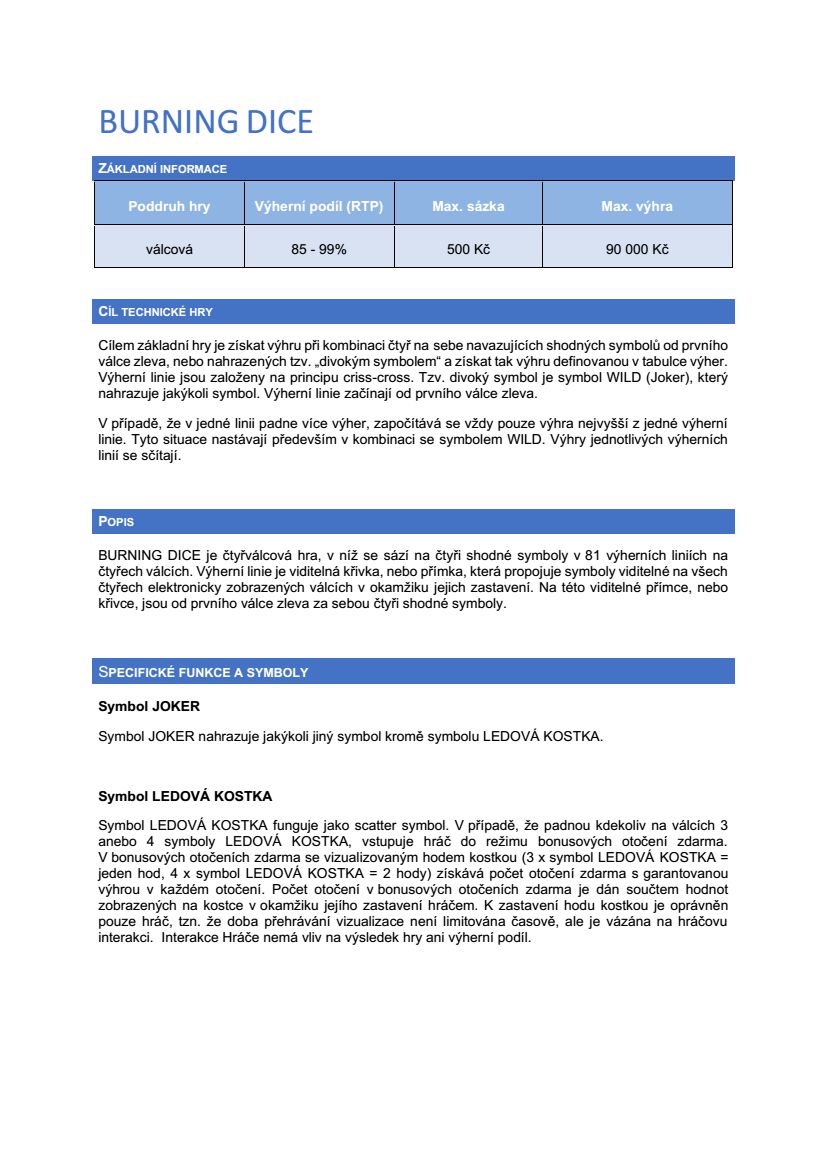 BURNING DICE

ZÁKLADNÍ INFORMACE

| Poddruh hry | Výherní podíl (RTP) | Max. sázka | Max. výhra |
|---|---|---|---|
| válcová | 85 - 99% | 500 Kč | 90 000 Kč |

CÍL TECHNICKÉ HRY

Cílem základní hry je získat výhru při kombinaci čtyř na sebe navazujících shodných symbolů od prvního válce zleva, nebo nahrazených tzv. „divokým symbolem“ a získat tak výhru definovanou v tabulce výher. Výherní linie jsou založeny na principu criss-cross. Tzv. divoký symbol je symbol WILD (Joker), který nahrazuje jakýkoli symbol. Výherní linie začínají od prvního válce zleva.

V případě, že v jedné linii padne více výher, započítává se vždy pouze výhra nejvyšší z jedné výherní linie. Tyto situace nastávají především v kombinaci se symbolem WILD. Výhry jednotlivých výherních linií se sčítají.

POPIS

BURNING DICE je čtyřválcová hra, v níž se sází na čtyři shodné symboly v 81 výherních liniích na čtyřech válcích. Výherní linie je viditelná křivka, nebo přímka, která propojuje symboly viditelné na všech čtyřech elektronicky zobrazených válcích v okamžiku jejich zastavení. Na této viditelné přímce, nebo křivce, jsou od prvního válce zleva za sebou čtyři shodné symboly.

SPECIFICKÉ FUNKCE A SYMBOLY

Symbol JOKER

Symbol JOKER nahrazuje jakýkoli jiný symbol kromě symbolu LEDOVÁ KOSTKA.

Symbol LEDOVÁ KOSTKA

Symbol LEDOVÁ KOSTKA funguje jako scatter symbol. V případě, že padnou kdekoliv na válcích 3 anebo 4 symboly LEDOVÁ KOSTKA, vstupuje hráč do režimu bonusových otočení zdarma. V bonusových otočeních zdarma se vizualizovaným hodem kostkou (3 x symbol LEDOVÁ KOSTKA = jeden hod, 4 x symbol LEDOVÁ KOSTKA = 2 hody) získává počet otočení zdarma s garantovanou výhrou v každém otočení. Počet otočení v bonusových otočeních zdarma je dán součtem hodnot zobrazených na kostce v okamžiku jejího zastavení hráčem. K zastavení hodu kostkou je oprávněn pouze hráč, tzn. že doba přehrávání vizualizace není limitována časově, ale je vázána na hráčovu interakci. Interakce Hráče nemá vliv na výsledek hry ani výherní podíl.